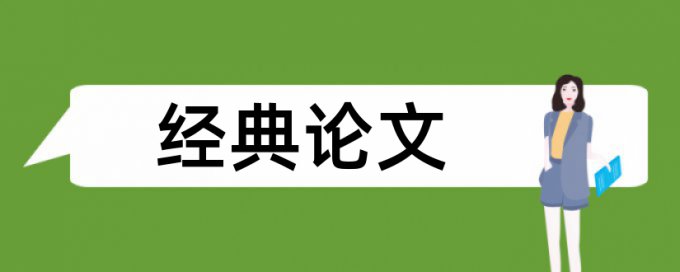 经典论文